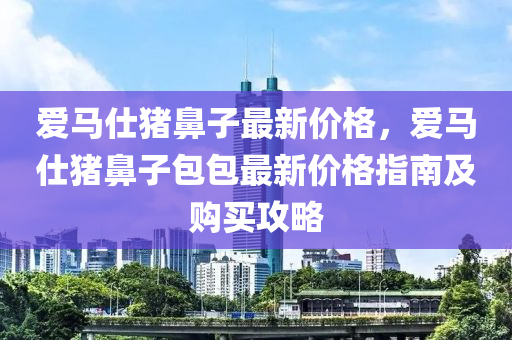 爱马仕猪鼻子最新价格，爱马仕猪鼻子包包最新价格指南及购买攻略